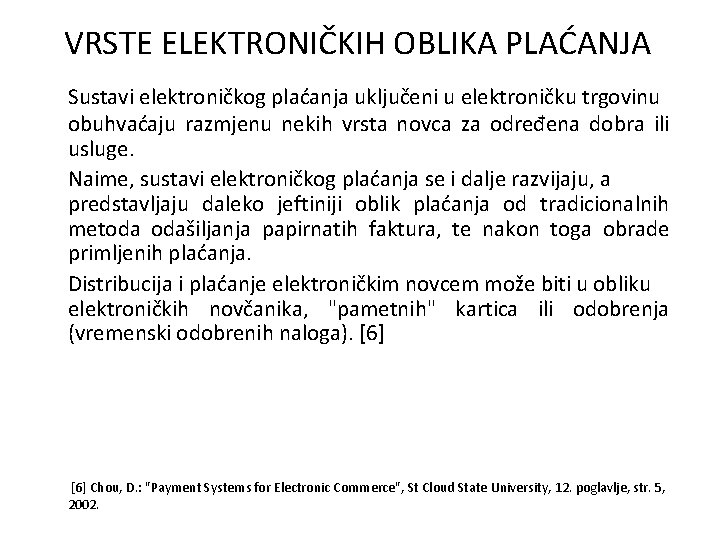 VRSTE ELEKTRONIČKIH OBLIKA PLAĆANJA

Sustavi elektroničkog plaćanja uključeni u elektroničku trgovinu obuhvaćaju razmjenu nekih vrsta novca za određena dobra ili usluge.

Naime, sustavi elektroničkog plaćanja se i dalje razvijaju, a predstavljaju daleko jeftiniji oblik plaćanja od tradicionalnih metoda odašiljanja papirnatih faktura, te nakon toga obrade primljenih plaćanja.

Distribucija i plaćanje elektroničkim novcem može biti u obliku elektroničkih novčanika, "pametnih" kartica ili odobrenja (vremenski odobrenih naloga). [6]

[6] Chou, D.: "Payment Systems for Electronic Commerce", St Cloud State University, 12. poglavlje, str. 5, 2002.